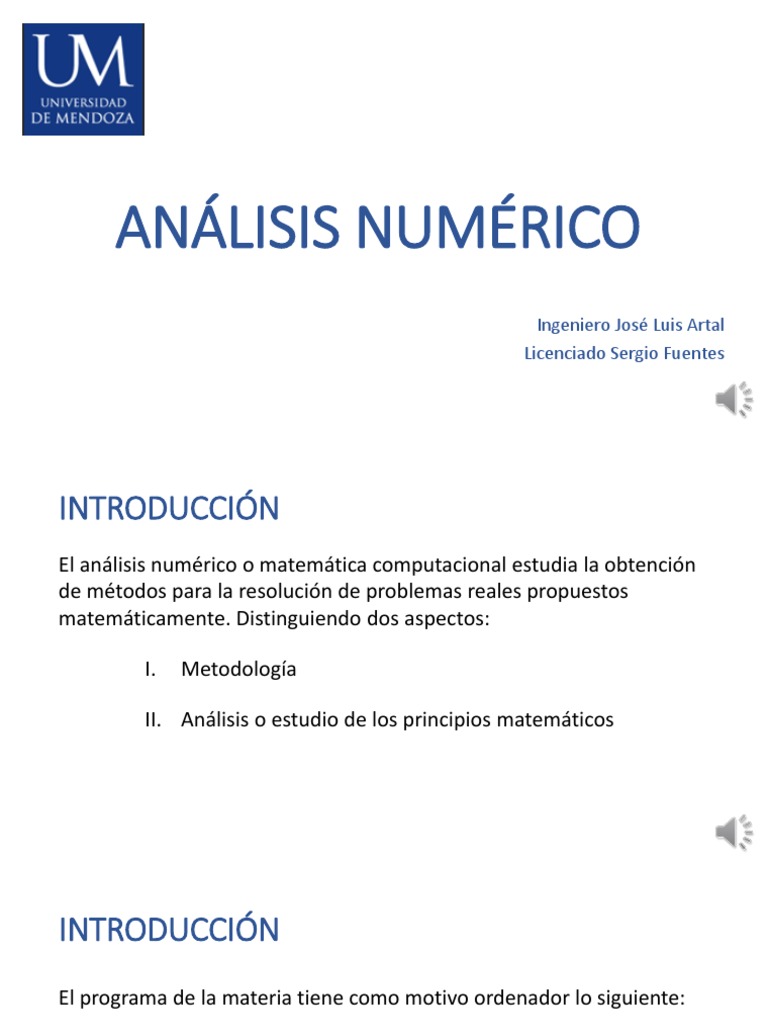 UM
UNIVERSIDAD
DE MENDOZA

ANÁLISIS NUMÉRICO

Ingeniero José Luis Artal
Licenciado Sergio Fuentes

INTRODUCCIÓN

El análisis numérico o matemática computacional estudia la obtención de métodos para la resolución de problemas reales propuestos matemáticamente. Distinguiendo dos aspectos:

I. Metodología

II. Análisis o estudio de los principios matemáticos

INTRODUCCIÓN

El programa de la materia tiene como motivo ordenador lo siguiente: